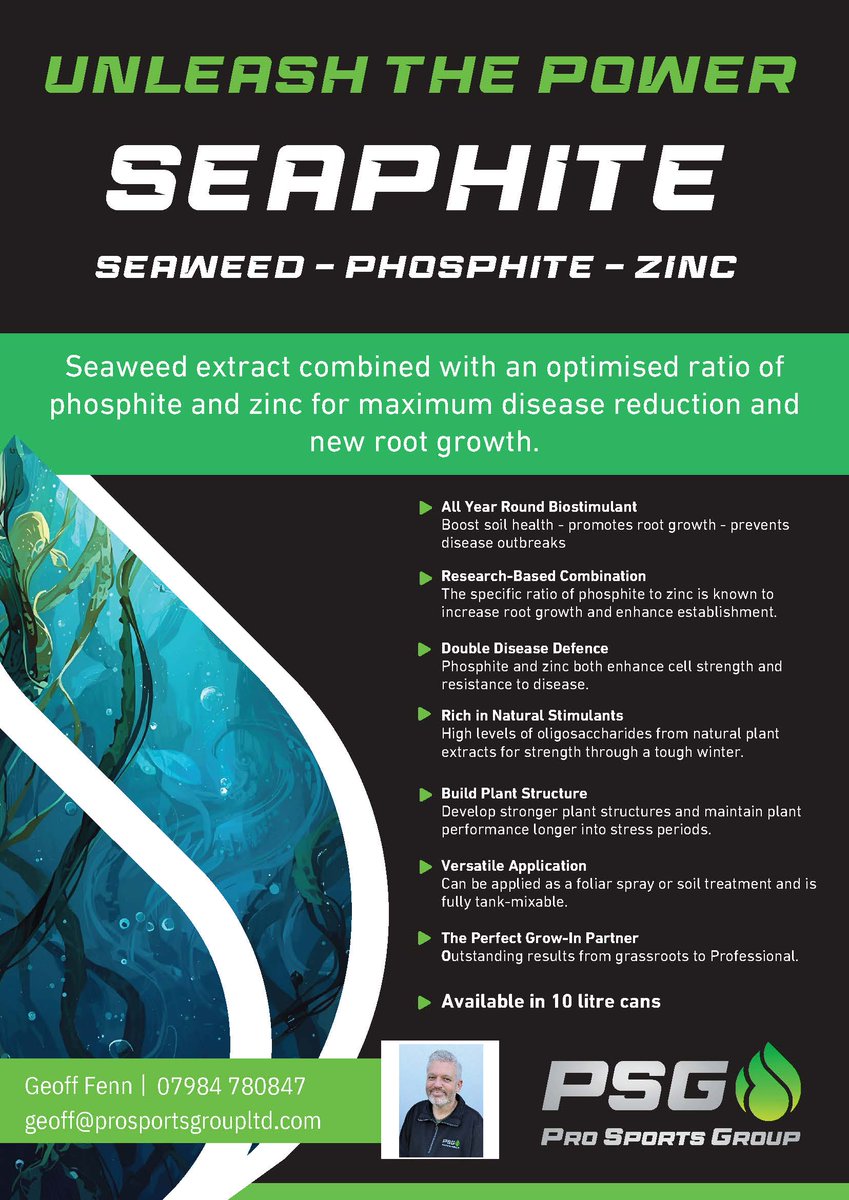 UNLEASH THE POWER

SEAPHITE

SEAWEED - PHOSPHITE - ZINC

Seaweed extract combined with an optimised ratio of phosphite and zinc for maximum disease reduction and new root growth.

All Year Round Biostimulant
Boost soil health - promotes root growth - prevents disease outbreaks

Research-Based Combination
The specific ratio of phosphite to zinc is known to increase root growth and enhance establishment.

Double Disease Defence
Phosphite and zinc both enhance cell strength and resistance to disease.

Rich in Natural Stimulants
High levels of oligosaccharides from natural plant extracts for strength through a tough winter.

Build Plant Structure
Develop stronger plant structures and maintain plant performance longer into stress periods.

Versatile Application
Can be applied as a foliar spray or soil treatment and is fully tank-mixable.

The Perfect Grow-In Partner
Outstanding results from grassroots to Professional.

Available in 10 litre cans

Geoff Fenn | 07984 780847
geoff@prosportsgroupltd.com

PSG
PRO SPORTS GROUP